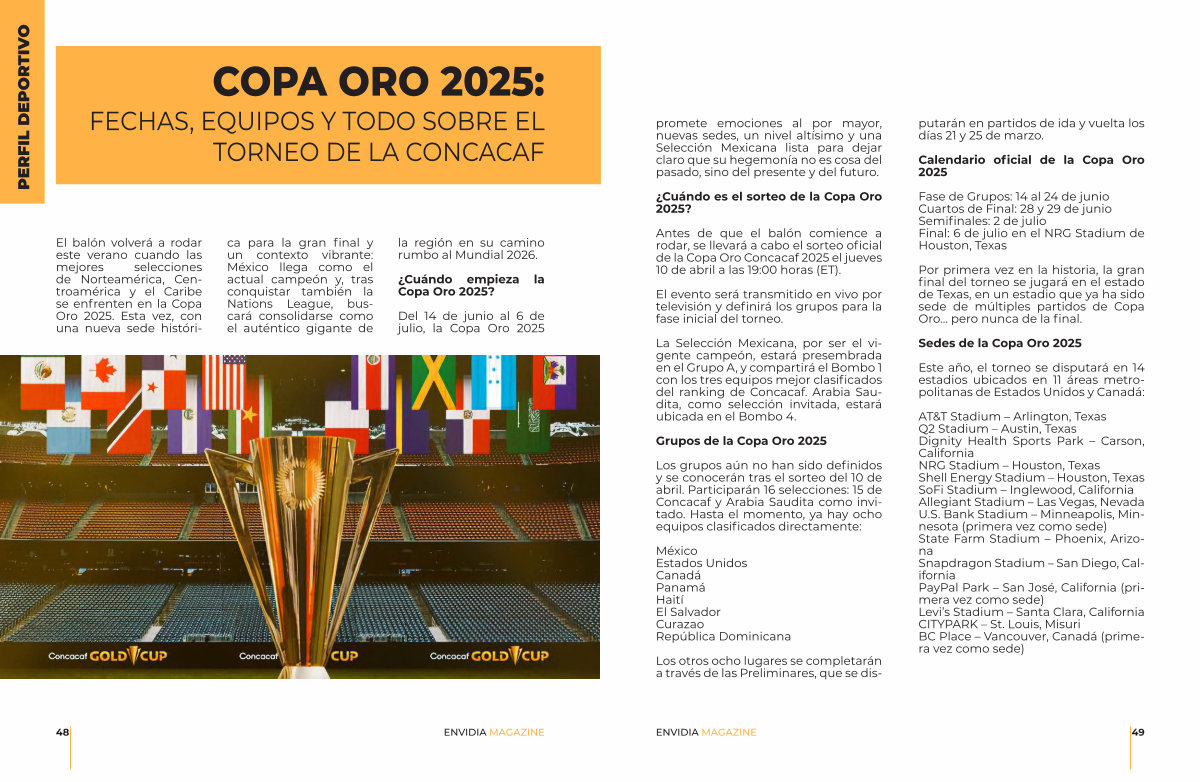 PERFIL DEPORTIVO

COPA ORO 2025:
FECHAS, EQUIPOS Y TODO SOBRE EL TORNEO DE LA CONCACAF

El balón volverá a rodar este verano cuando las mejores selecciones de Norteamérica, Centroamérica y el Caribe se enfrenten en la Copa Oro 2025. Esta vez, con una nueva sede histórica para la gran final y un contexto vibrante: México llega como el actual campeón y, tras conquistar también la Nations League, buscará consolidarse como el auténtico gigante de la región en su camino rumbo al Mundial 2026.

¿Cuándo empieza la Copa Oro 2025?

Del 14 de junio al 6 de julio, la Copa Oro 2025 promete emociones al por mayor, nuevas sedes, un nivel altísimo y una Selección Mexicana lista para dejar claro que su hegemonía no es cosa del pasado, sino del presente y del futuro.

¿Cuándo es el sorteo de la Copa Oro 2025?

Antes de que el balón comience a rodar, se llevará a cabo el sorteo oficial de la Copa Oro Concacaf 2025 el jueves 10 de abril a las 19:00 horas (ET).

El evento será transmitido en vivo por televisión y definirá los grupos para la fase inicial del torneo.

La Selección Mexicana, por ser el vigente campeón, estará presembrada en el Grupo A, y compartirá el Bombo 1 con los tres equipos mejor clasificados del ranking de Concacaf. Arabia Saudita, como selección invitada, estará ubicada en el Bombo 4.

Grupos de la Copa Oro 2025

Los grupos aún no han sido definidos y se conocerán tras el sorteo del 10 de abril. Participarán 16 selecciones: 15 de Concacaf y Arabia Saudita como invitado. Hasta el momento, ya hay ocho equipos clasificados directamente:

México
Estados Unidos
Canadá
Panamá
Haití
El Salvador
Curazao
República Dominicana

Los otros ocho lugares se completarán a través de las Preliminares, que se disputarán en partidos de ida y vuelta los días 21 y 25 de marzo.

Calendario oficial de la Copa Oro 2025

Fase de Grupos: 14 al 24 de junio
Cuartos de Final: 28 y 29 de junio
Semifinales: 2 de julio
Final: 6 de julio en el NRG Stadium de Houston, Texas

Por primera vez en la historia, la gran final del torneo se jugará en el estado de Texas, en un estadio que ya ha sido sede de múltiples partidos de Copa Oro… pero nunca de la final.

Sedes de la Copa Oro 2025

Este año, el torneo se disputará en 14 estadios ubicados en 11 áreas metropolitanas de Estados Unidos y Canadá:

AT&T Stadium – Arlington, Texas
Q2 Stadium – Austin, Texas
Dignity Health Sports Park – Carson, California
NRG Stadium – Houston, Texas
Shell Energy Stadium – Houston, Texas
SoFi Stadium – Inglewood, California
Allegiant Stadium – Las Vegas, Nevada
U.S. Bank Stadium – Minneapolis, Minnesota (primera vez como sede)
State Farm Stadium – Phoenix, Arizona
Snapdragon Stadium – San Diego, California
PayPal Park – San José, California (primera vez como sede)
Levi's Stadium – Santa Clara, California
CITYPARK – St. Louis, Misuri
BC Place – Vancouver, Canadá (primera vez como sede)

Concacaf GOLD CUP Concacaf CUP Concacaf GOLD CUP

48 ENVIDIA MAGAZINE

ENVIDIA MAGAZINE 49